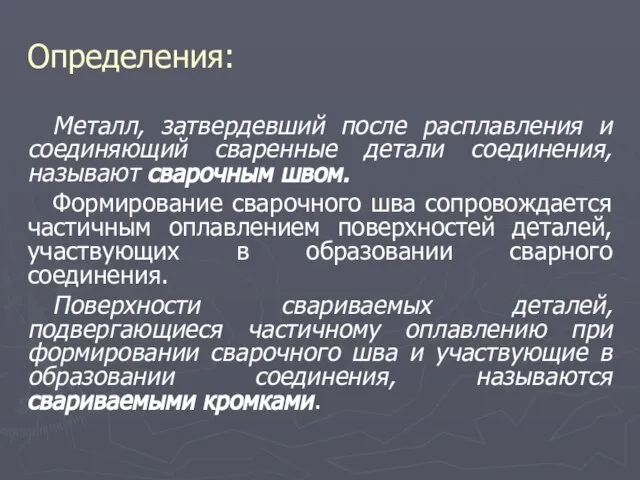 Определения:

Металл, затвердевший после расплавления и соединяющий сваренные детали соединения, называют сварочным швом.

Формирование сварочного шва сопровождается частичным оплавлением поверхностей деталей, участвующих в образовании сварного соединения.

Поверхности свариваемых деталей, подвергающиеся частичному оплавлению при формировании сварочного шва и участвующие в образовании соединения, называются свариваемыми кромками.